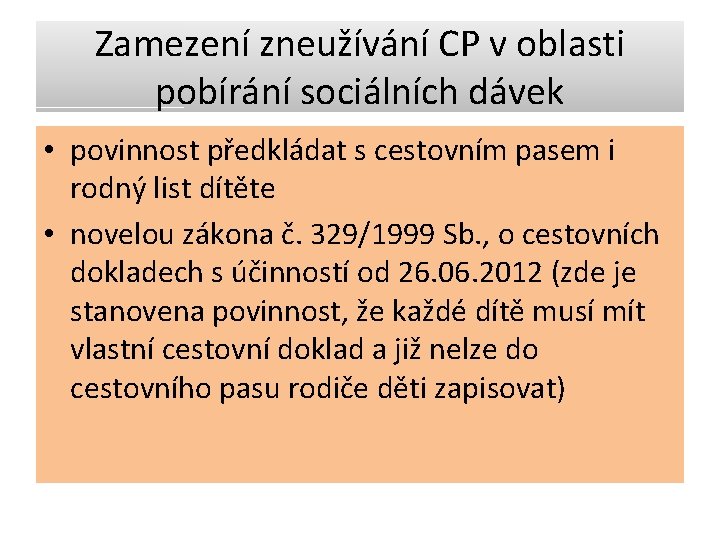 Zamezení zneužívání CP v oblasti pobírání sociálních dávek

• povinnost předkládat s cestovním pasem i rodný list dítěte

• novelou zákona č. 329/1999 Sb., o cestovních dokladech s účinností od 26.06.2012 (zde je stanovena povinnost, že každé dítě musí mít vlastní cestovní doklad a již nelze do cestovního pasu rodiče děti zapisovat)